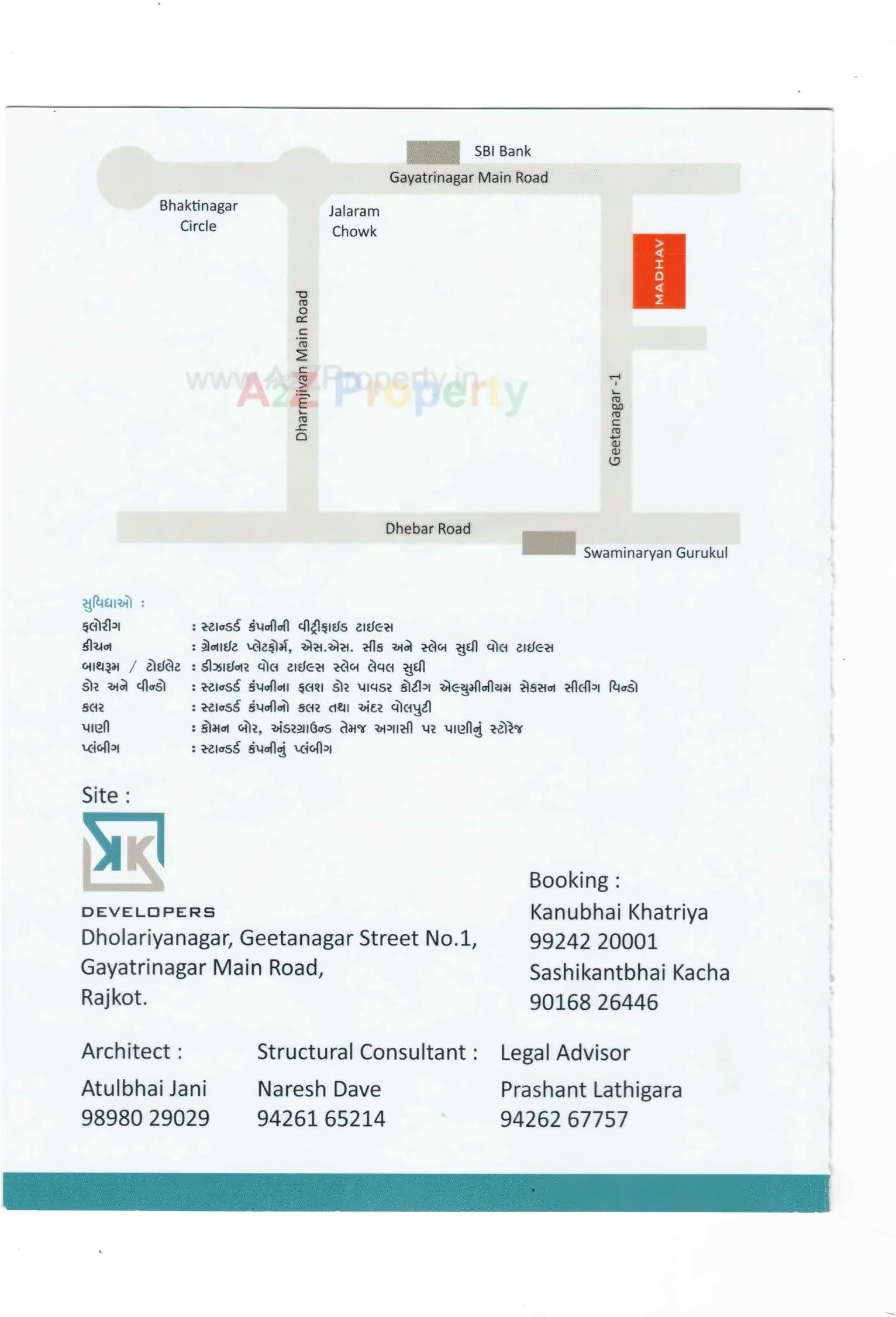 SBI Bank
Gayatrinagar Main Road
Bhaktinagar Circle
Jalaram Chowk
MADHAV
Dharmjivan Main Road
www.A2ZProperty.in
A2Z Property
Geetanagar -1
Dhebar Road
Swaminaryan Gurukul

સુવિધાઓ :
ફ્લોરીંગ : સ્ટાન્ડર્ડ કંપનીની વીટ્રીફાઇડ ટાઇલ્સ
કીચન : ગ્રેનાઇટ પ્લેટફોર્મ, એસ.એસ. સીંક અને સ્લેબ સુધી વોલ ટાઇલ્સ
બાથરૂમ / ટોઇલેટ : ડીઝાઇનર વોલ ટાઇલ્સ સ્લેબ લેવલ સુધી
ડોર અને વીન્ડો : સ્ટાન્ડર્ડ કંપનીના ફ્લશ ડોર પાવડર કોટીંગ એલ્યુમીનીયમ સેક્સન સીલીંગ વિન્ડો
કલર : સ્ટાન્ડર્ડ કંપનીનો કલર તથા અંદર વોલપુટી
પાણી : કોમન બોર, અંડરગ્રાઉન્ડ તેમજ અગાસી પર પાણીનું સ્ટોરેજ
પ્લંબીંગ : સ્ટાન્ડર્ડ કંપનીનું પ્લંબીંગ

Site :
KK
DEVELOPERS
Dholariyanagar, Geetanagar Street No.1,
Gayatrinagar Main Road,
Rajkot.

Booking :
Kanubhai Khatriya
99242 20001
Sashikantbhai Kacha
90168 26446

Architect :
Atulbhai Jani
98980 29029

Structural Consultant :
Naresh Dave
94261 65214

Legal Advisor
Prashant Lathigara
94262 67757